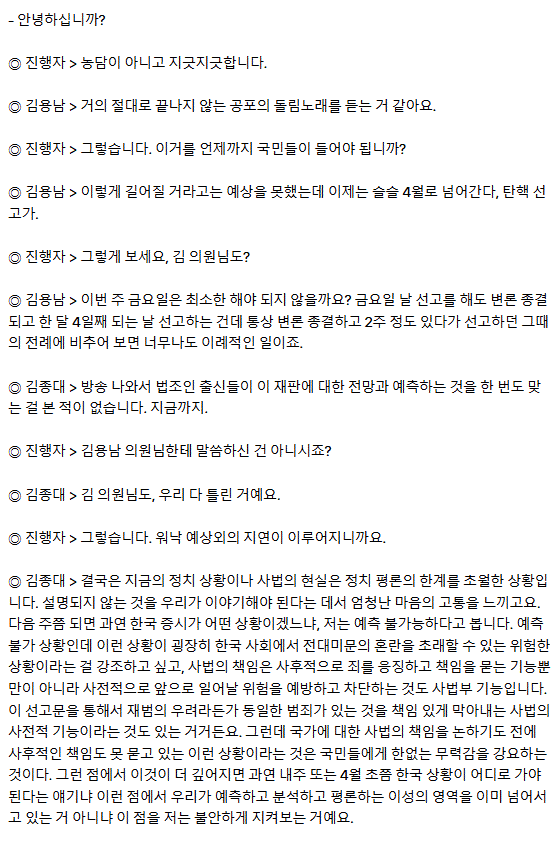 - 안녕하십니까?

◎ 진행자 > 농담이 아니고 지긋지긋합니다.

◎ 김용남 > 거의 절대로 끝나지 않는 공포의 돌림노래를 듣는 거 같아요.

◎ 진행자 > 그렇습니다. 이거를 언제까지 국민들이 들어야 됩니까?

◎ 김용남 > 이렇게 길어질 거라고는 예상을 못했는데 이제는 슬슬 4월로 넘어간다, 탄핵 선고가.

◎ 진행자 > 그렇게 보세요, 김 의원님도?

◎ 김용남 > 이번 주 금요일은 최소한 해야 되지 않을까요? 금요일 날 선고를 해도 변론 종결되고 한 달 4일째 되는 날 선고하는 건데 통상 변론 종결하고 2주 정도 있다가 선고하던 그때의 전례에 비추어 보면 너무나도 이례적인 일이죠.

◎ 김종대 > 방송 나와서 법조인 출신들이 이 재판에 대한 전망과 예측하는 것을 한 번도 맞는 걸 본 적이 없습니다. 지금까지.

◎ 진행자 > 김용남 의원님한테 말씀하신 건 아니시죠?

◎ 김종대 > 김 의원님도, 우리 다 틀린 거예요.

◎ 진행자 > 그렇습니다. 워낙 예상외의 지연이 이루어지니까요.

◎ 김종대 > 결국은 지금의 정치 상황이나 사법의 현실은 정치 평론의 한계를 초월한 상황입니다. 설명되지 않는 것을 우리가 이야기해야 된다는 데서 엄청난 마음의 고통을 느끼고요. 다음 주쯤 되면 과연 한국 증시가 어떤 상황이겠느냐, 저는 예측 불가능하다고 봅니다. 예측 불가 상황인데 이런 상황이 굉장히 한국 사회에서 전대미문의 혼란을 초래할 수 있는 위험한 상황이라는 걸 강조하고 싶고, 사법의 책임은 사후적으로 죄를 응징하고 책임을 묻는 기능뿐만이 아니라 사전적으로 앞으로 일어날 위험을 예방하고 차단하는 것도 사법부 기능입니다. 이 선고문을 통해서 재범의 우려라든가 동일한 범죄가 있는 것을 책임 있게 막아내는 사법의 사전적 기능이라는 것도 있는 거거든요. 그런데 국가에 대한 사법의 책임을 논하기도 전에 사후적인 책임도 못 묻고 있는 이런 상황이라는 것은 국민들에게 한없는 무력감을 강요하는 것이다. 그런 점에서 이것이 더 깊어지면 과연 내주 또는 4월 초쯤 한국 상황이 어디로 가야 된다는 얘기냐 이런 점에서 우리가 예측하고 분석하고 평론하는 이성의 영역을 이미 넘어서고 있는 거 아니냐 이 점을 저는 불안하게 지켜보는 거예요.